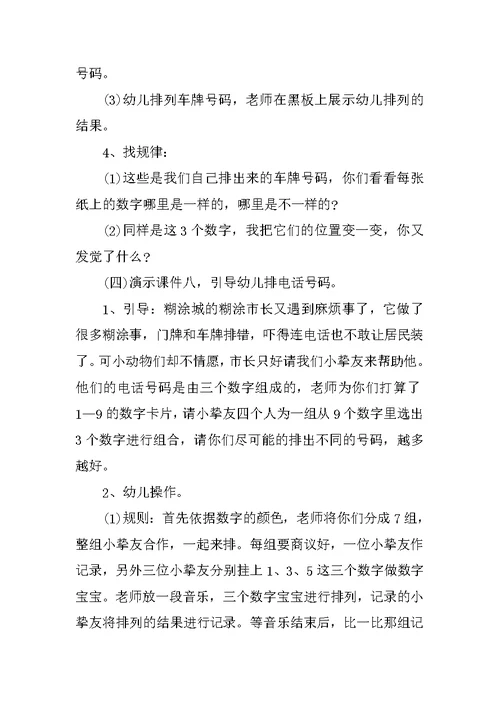 号码。

(3)幼儿排列车牌号码，老师在黑板上展示幼儿排列的结果。

4、找规律：

(1)这些是我们自己排出来的车牌号码，你们看看每张纸上的数字哪里是一样的，哪里是不一样的？

(2)同样是这3个数字，我把它们的位置变一变，你又发觉了什么？

(四)演示课件八，引导幼儿排电话号码。

1、引导：糊涂城的糊涂市长又遇到麻烦事了，它做了很多糊涂事，门牌和车牌排错，吓得连电话也不敢让居民装了。可小动物们却不情愿，市长只好请我们小挚友来帮助他。他们的电话号码是由三个数字组成的，老师为你们打算了1—9的数字卡片，请小挚友四个人为一组从9个数字里选出3个数字进行组合，请你们尽可能的排出不同的号码，越多越好。

2、幼儿操作。

(1)规则：首先依据数字的颜色，老师将你们分成7组，整组小挚友合作，一起来排。每组要商议好，一位小挚友作记录，另外三位小挚友分别挂上1、3、5这三个数字做数字宝宝。老师放一段音乐，三个数字宝宝进行排列，记录的小挚友将排列的结果进行记录。等音乐结束后，比一比那组记